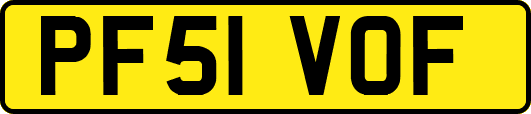 PF51 VOF